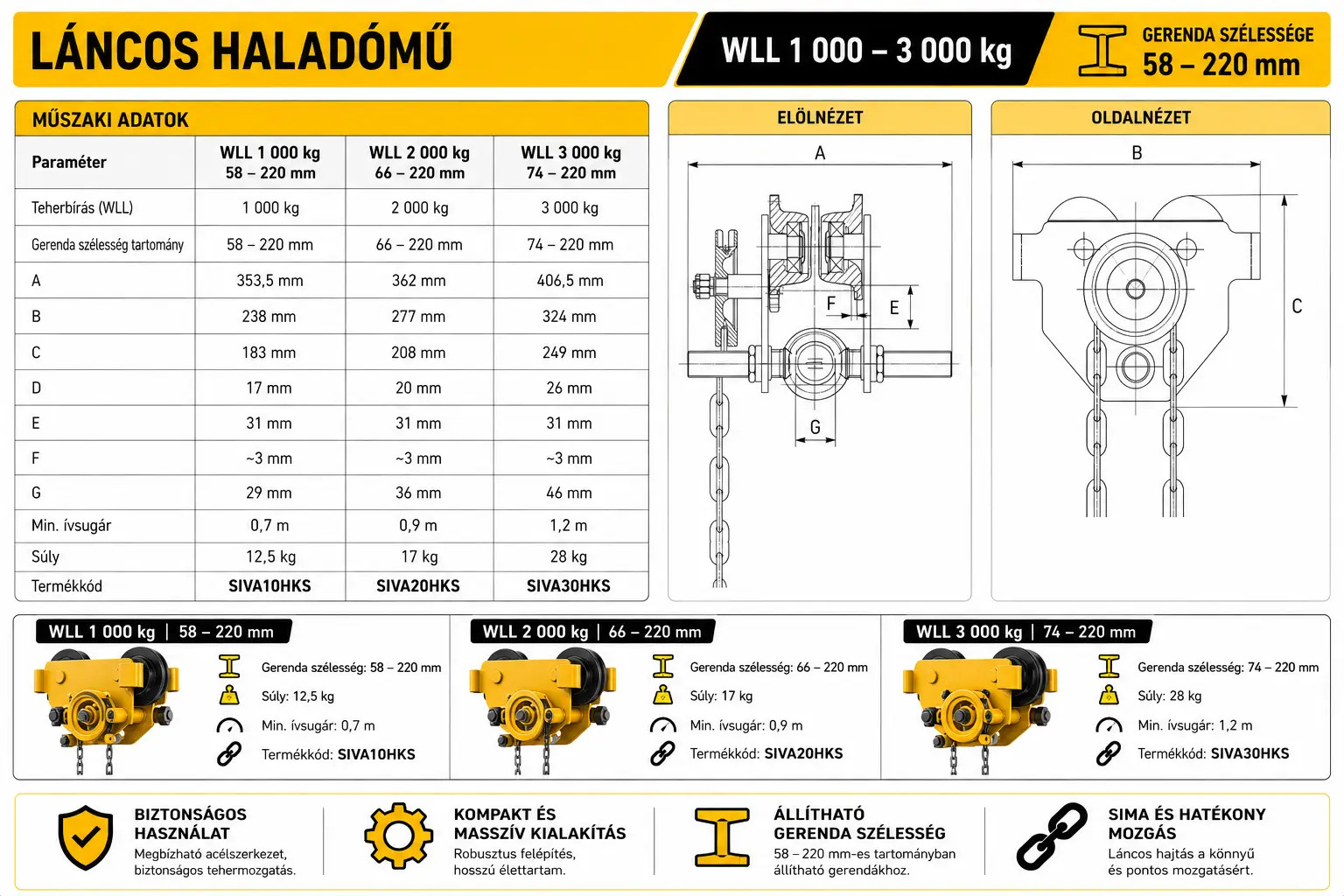 LÁNCOS HALADÓMŰ

WLL 1 000 – 3 000 kg

GERENDA SZÉLESSÉGE
58 – 220 mm

MŰSZAKI ADATOK

| Paraméter | WLL 1 000 kg 58 – 220 mm | WLL 2 000 kg 66 – 220 mm | WLL 3 000 kg 74 – 220 mm |
|---|---|---|---|
| Teherbírás (WLL) | 1 000 kg | 2 000 kg | 3 000 kg |
| Gerenda szélesség tartomány | 58 – 220 mm | 66 – 220 mm | 74 – 220 mm |
| A | 353,5 mm | 362 mm | 406,5 mm |
| B | 238 mm | 277 mm | 324 mm |
| C | 183 mm | 208 mm | 249 mm |
| D | 17 mm | 20 mm | 26 mm |
| E | 31 mm | 31 mm | 31 mm |
| F | ~3 mm | ~3 mm | ~3 mm |
| G | 29 mm | 36 mm | 46 mm |
| Min. ívsugár | 0,7 m | 0,9 m | 1,2 m |
| Súly | 12,5 kg | 17 kg | 28 kg |
| Termékkód | SIVA10HKS | SIVA20HKS | SIVA30HKS |

ELÖLNÉZET
A
F
E
G

OLDALNÉZET
B
C

WLL 1 000 kg | 58 – 220 mm
Gerenda szélesség: 58 – 220 mm
Súly: 12,5 kg
Min. ívsugár: 0,7 m
Termékkód: SIVA10HKS

WLL 2 000 kg | 66 – 220 mm
Gerenda szélesség: 66 – 220 mm
Súly: 17 kg
Min. ívsugár: 0,9 m
Termékkód: SIVA20HKS

WLL 3 000 kg | 74 – 220 mm
Gerenda szélesség: 74 – 220 mm
Súly: 28 kg
Min. ívsugár: 1,2 m
Termékkód: SIVA30HKS

BIZTONSÁGOS HASZNÁLAT
Megbízható acélszerkezet, biztonságos tehermozgatás.

KOMPAKT ÉS MASSZÍV KIALAKÍTÁS
Robusztus felépítés, hosszú élettartam.

ÁLLÍTHATÓ GERENDA SZÉLESSÉG
58 – 220 mm-es tartományban állítható gerendákhoz.

SIMA ÉS HATÉKONY MOZGÁS
Láncos hajtás a könnyű és pontos mozgatásért.